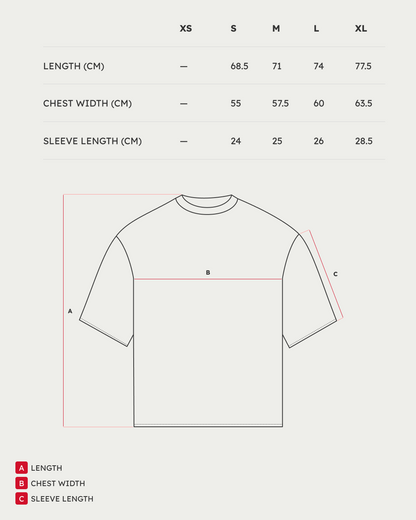 | | XS | S | M | L | XL |
|---|---|---|---|---|---|
| LENGTH (CM) | — | 68.5 | 71 | 74 | 77.5 |
| CHEST WIDTH (CM) | — | 55 | 57.5 | 60 | 63.5 |
| SLEEVE LENGTH (CM) | — | 24 | 25 | 26 | 28.5 |

B

C

A

A LENGTH
B CHEST WIDTH
C SLEEVE LENGTH